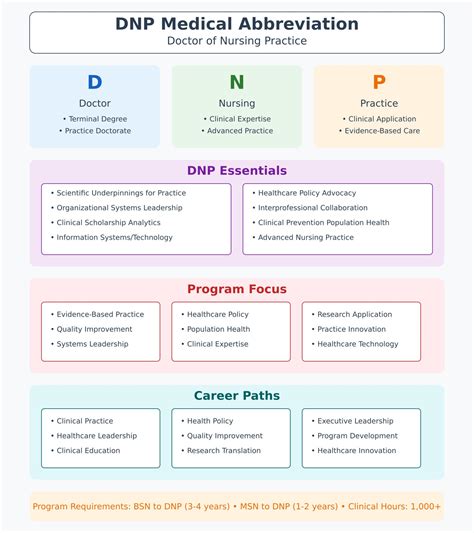 DNP Medical Abbreviation
Doctor of Nursing Practice

D
Doctor
• Terminal Degree
• Practice Doctorate

N
Nursing
• Clinical Expertise
• Advanced Practice

P
Practice
• Clinical Application
• Evidence-Based Care

DNP Essentials

• Scientific Underpinnings for Practice
• Organizational Systems Leadership
• Clinical Scholarship Analytics
• Information Systems/Technology

• Healthcare Policy Advocacy
• Interprofessional Collaboration
• Clinical Prevention Population Health
• Advanced Nursing Practice

Program Focus

• Evidence-Based Practice
• Quality Improvement
• Systems Leadership

• Healthcare Policy
• Population Health
• Clinical Expertise

• Research Application
• Practice Innovation
• Healthcare Technology

Career Paths

• Clinical Practice
• Healthcare Leadership
• Clinical Education

• Health Policy
• Quality Improvement
• Research Translation

• Executive Leadership
• Program Development
• Healthcare Innovation

Program Requirements: BSN to DNP (3-4 years) • MSN to DNP (1-2 years) • Clinical Hours: 1,000+